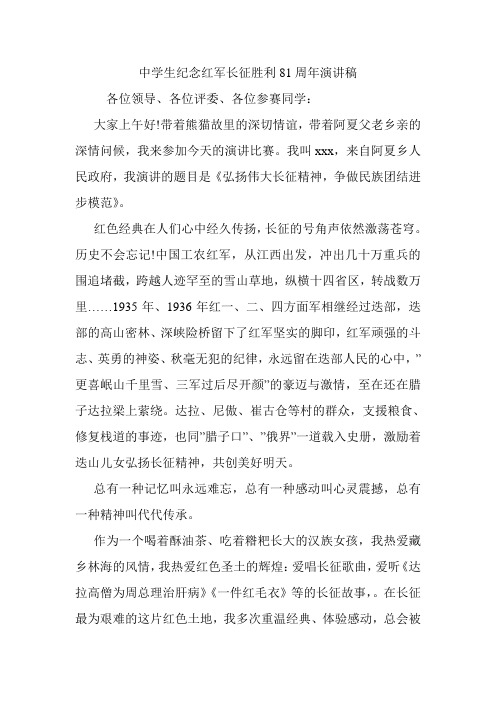 中学生纪念红军长征胜利81周年演讲稿

各位领导、各位评委、各位参赛同学：

大家上午好!带着熊猫故里的深切情谊，带着阿夏父老乡亲的深情问候，我来参加今天的演讲比赛。我叫xxx，来自阿夏乡人民政府，我演讲的题目是《弘扬伟大长征精神，争做民族团结进步模范》。

红色经典在人们心中经久传扬，长征的号角声依然激荡苍穹。历史不会忘记!中国工农红军，从江西出发，冲出几十万重兵的围追堵截，跨越人迹罕至的雪山草地，纵横十四省区，转战数万里……1935年、1936年红一、二、四方面军相继经过迭部，迭部的高山密林、深峡险桥留下了红军坚实的脚印，红军顽强的斗志、英勇的神姿、秋毫无犯的纪律，永远留在迭部人民的心中，”更喜岷山千里雪、三军过后尽开颜”的豪迈与激情，至在还在腊子达拉梁上萦绕。达拉、尼傲、崔古仓等村的群众，支援粮食、修复栈道的事迹，也同”腊子口”、”俄界”一道载入史册，激励着迭山儿女弘扬长征精神，共创美好明天。

总有一种记忆叫永远难忘，总有一种感动叫心灵震撼，总有一种精神叫代代传承。

作为一个喝着酥油茶、吃着糌粑长大的汉族女孩，我热爱藏乡林海的风情，我热爱红色圣土的辉煌：爱唱长征歌曲，爱听《达拉高僧为周总理治肝病》《一件红毛衣》等的长征故事，。在长征最为艰难的这片红色土地，我多次重温经典、体验感动，总会被